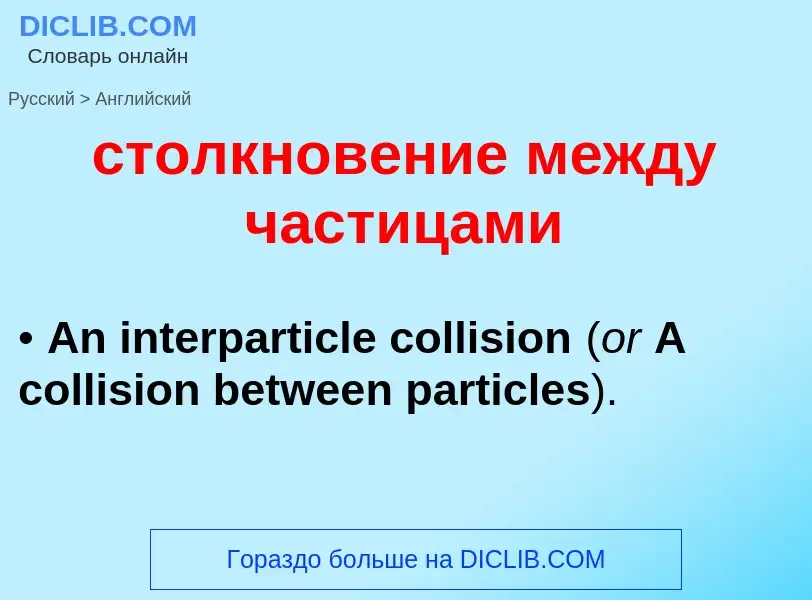 DICLIB.COM
Словарь онлайн

Русский > Английский

столкновение между частицами

• An interparticle collision (or A collision between particles).

Гораздо больше на DICLIB.COM